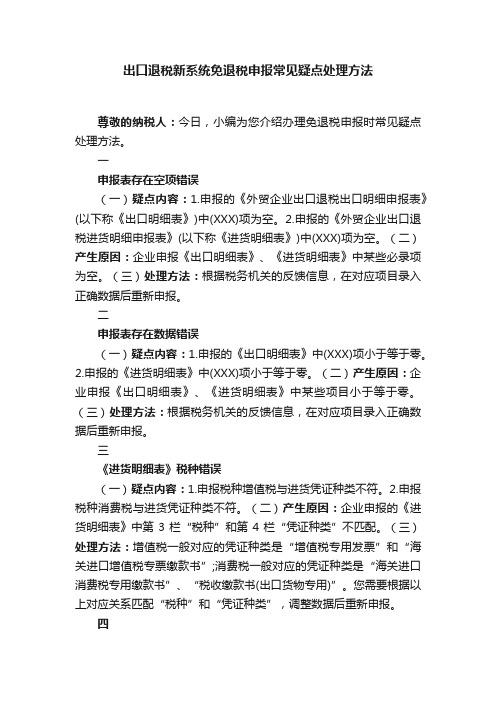 出口退税新系统免退税申报常见疑点处理方法

尊敬的纳税人：今日，小编为您介绍办理免退税申报时常见疑点处理方法。

一

申报表存在空项错误

（一）疑点内容：1.申报的《外贸企业出口退税出口明细申报表》(以下称《出口明细表》)中(XXX)项为空。2.申报的《外贸企业出口退税进货明细申报表》(以下称《进货明细表》)中(XXX)项为空。（二）产生原因：企业申报《出口明细表》、《进货明细表》中某些必录项为空。（三）处理方法：根据税务机关的反馈信息，在对应项目录入正确数据后重新申报。

二

申报表存在数据错误

（一）疑点内容：1.申报的《出口明细表》中(XXX)项小于等于零。2.申报的《进货明细表》中(XXX)项小于等于零。（二）产生原因：企业申报《出口明细表》、《进货明细表》中某些项目小于等于零。（三）处理方法：根据税务机关的反馈信息，在对应项目录入正确数据后重新申报。

三

《进货明细表》税种错误

（一）疑点内容：1.申报税种增值税与进货凭证种类不符。2.申报税种消费税与进货凭证种类不符。（二）产生原因：企业申报的《进货明细表》中第 3 栏“税种”和第 4 栏“凭证种类”不匹配。（三）处理方法：增值税一般对应的凭证种类是“增值税专用发票”和“海关进口增值税专票缴款书”;消费税一般对应的凭证种类是“海关进口消费税专用缴款书”、“税收缴款书(出口货物专用)”。您需要根据以上对应关系匹配“税种”和“凭证种类”，调整数据后重新申报。

四